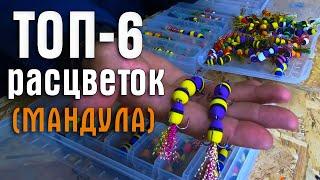 ТОП-6
расцветок
(МАНДУЛА)